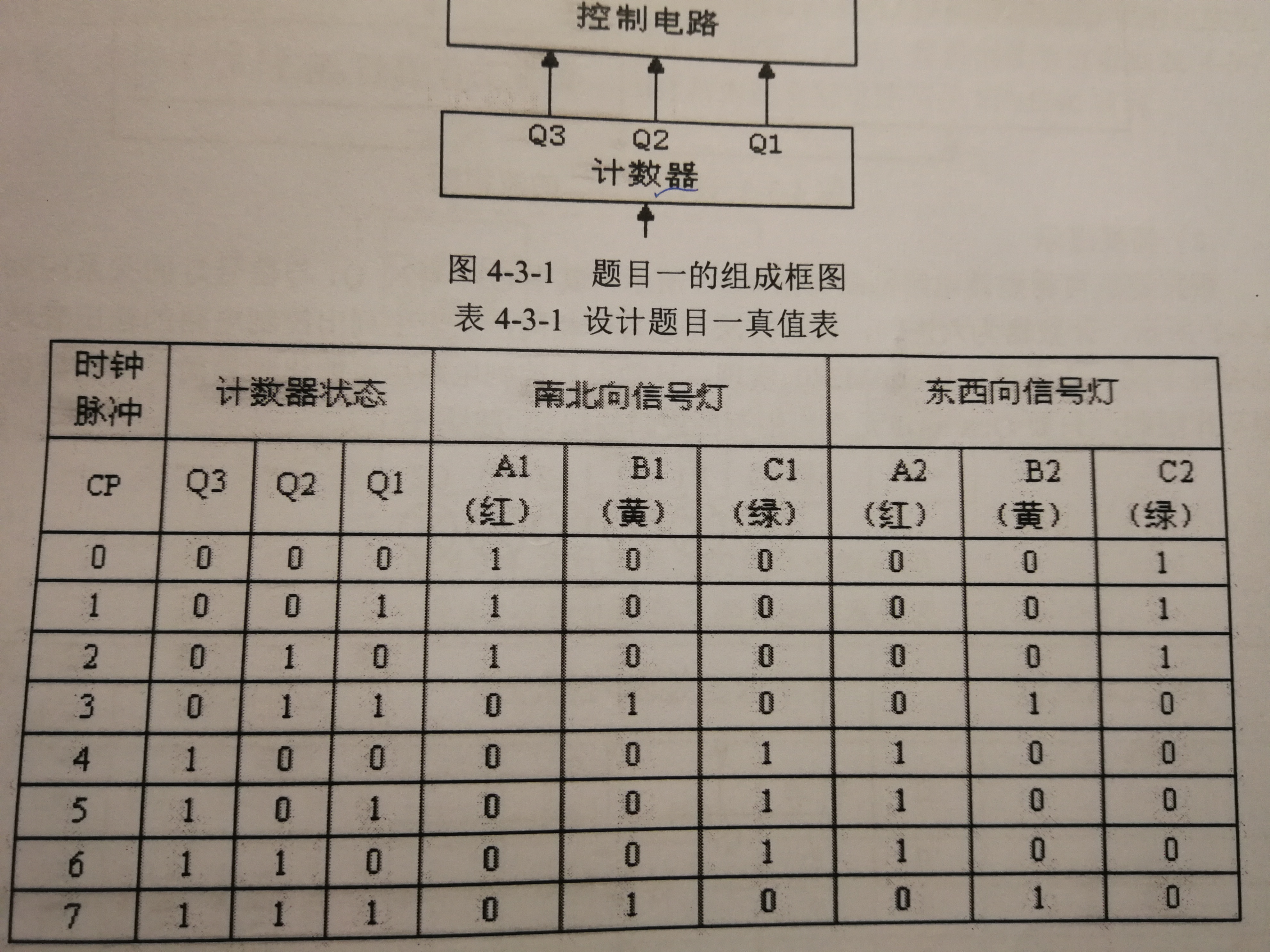 控制电路

Q3 Q2 Q1
计数器

图 4-3-1 题目一的组成框图

表 4-3-1 设计题目一真值表

| 时钟脉冲 | 计数器状态 | | | 南北向信号灯 | | | 东西向信号灯 | | |
|---|---|---|---|---|---|---|---|---|---|
| CP | Q3 | Q2 | Q1 | A1（红） | B1（黄） | C1（绿） | A2（红） | B2（黄） | C2（绿） |
| 0 | 0 | 0 | 0 | 1 | 0 | 0 | 0 | 0 | 1 |
| 1 | 0 | 0 | 1 | 1 | 0 | 0 | 0 | 0 | 1 |
| 2 | 0 | 1 | 0 | 1 | 0 | 0 | 0 | 0 | 1 |
| 3 | 0 | 1 | 1 | 0 | 1 | 0 | 0 | 1 | 0 |
| 4 | 1 | 0 | 0 | 0 | 0 | 1 | 1 | 0 | 0 |
| 5 | 1 | 0 | 1 | 0 | 0 | 1 | 1 | 0 | 0 |
| 6 | 1 | 1 | 0 | 0 | 0 | 1 | 1 | 0 | 0 |
| 7 | 1 | 1 | 1 | 0 | 1 | 0 | 0 | 1 | 0 |